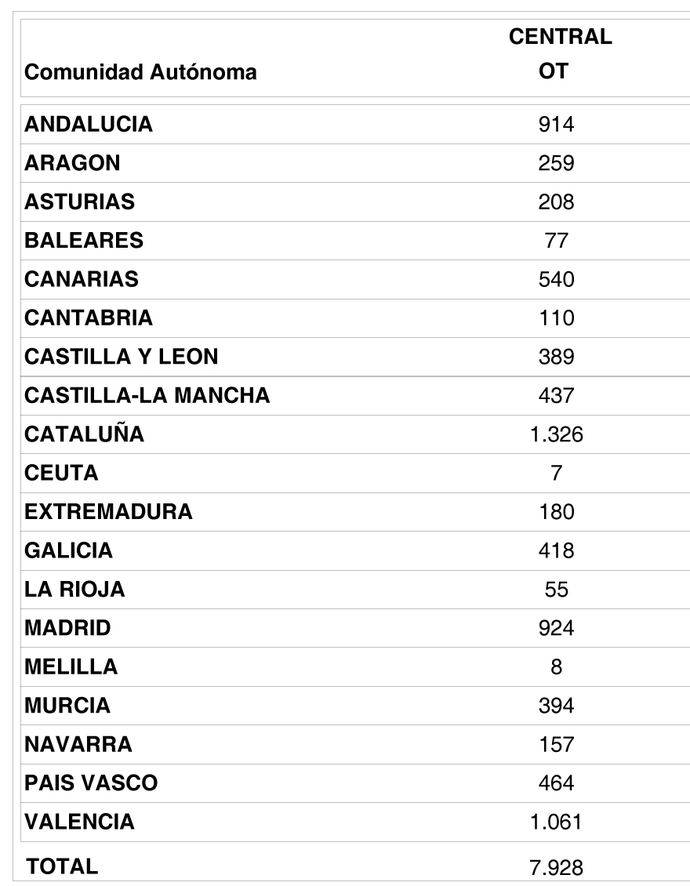 | Comunidad Autónoma | CENTRAL OT |
|---|---|
| ANDALUCIA | 914 |
| ARAGON | 259 |
| ASTURIAS | 208 |
| BALEARES | 77 |
| CANARIAS | 540 |
| CANTABRIA | 110 |
| CASTILLA Y LEON | 389 |
| CASTILLA-LA MANCHA | 437 |
| CATALUÑA | 1.326 |
| CEUTA | 7 |
| EXTREMADURA | 180 |
| GALICIA | 418 |
| LA RIOJA | 55 |
| MADRID | 924 |
| MELILLA | 8 |
| MURCIA | 394 |
| NAVARRA | 157 |
| PAIS VASCO | 464 |
| VALENCIA | 1.061 |
| TOTAL | 7.928 |